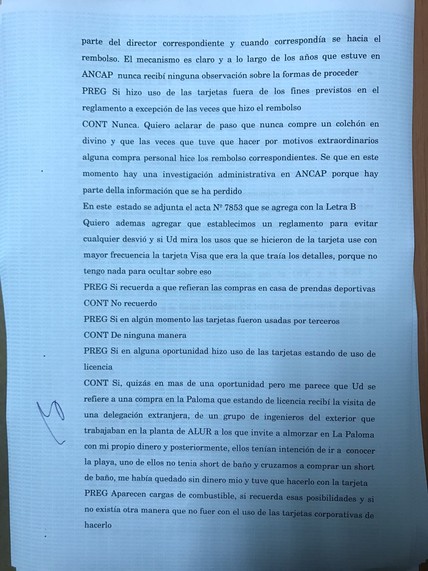 parte del director correspondiente y cuando correspondía se hacia el rembolso. El mecanismo es claro y a lo largo de los años que estuve en ANCAP nunca recibí ninguna observación sobre la formas de proceder

PREG Si hizo uso de las tarjetas fuera de los fines previstos en el reglamento a excepción de las veces que hizo el rembolso

CONT Nunca. Quiero aclarar de paso que nunca compre un colchón en divino y que las veces que tuve que hacer por motivos extraordinarios alguna compra personal hice los rembolso correspondientes. Se que en este momento hay una investigación administrativa en ANCAP porque hay parte della información que se ha perdido

En este estado se adjunta el acta Nº 7853 que se agrega con la Letra B

Quiero ademas agregar que establecimos un reglamento para evitar cualquier desvió y si Ud mira los usos que se hicieron de la tarjeta use con mayor frecuencia la tarjeta Visa que era la que traía los detalles, porque no tengo nada para ocultar sobre eso

PREG Si recuerda a que refieran las compras en casa de prendas deportivas

CONT No recuerdo

PREG Si en algún momento las tarjetas fueron usadas por terceros

CONT De ninguna manera

PREG Si en alguna oportunidad hizo uso de las tarjetas estando de uso de licencia

CONT Si, quizás en mas de una oportunidad pero me parece que Ud se refiere a una compra en la Paloma que estando de licencia recibí la visita de una delegación extranjera, de un grupo de ingenieros del exterior que trabajaban en la planta de ALUR a los que invite a almorzar en La Paloma con mi propio dinero y posteriormente, ellos tenían intención de ir a conocer la playa, uno de ellos no tenia short de baño y cruzamos a comprar un short de baño, me había quedado sin dinero mio y tuve que hacerlo con la tarjeta

PREG Aparecen cargas de combustible, si recuerda esas posibilidades y si no existía otra manera que no fuer con el uso de las tarjetas corporativas de hacerlo